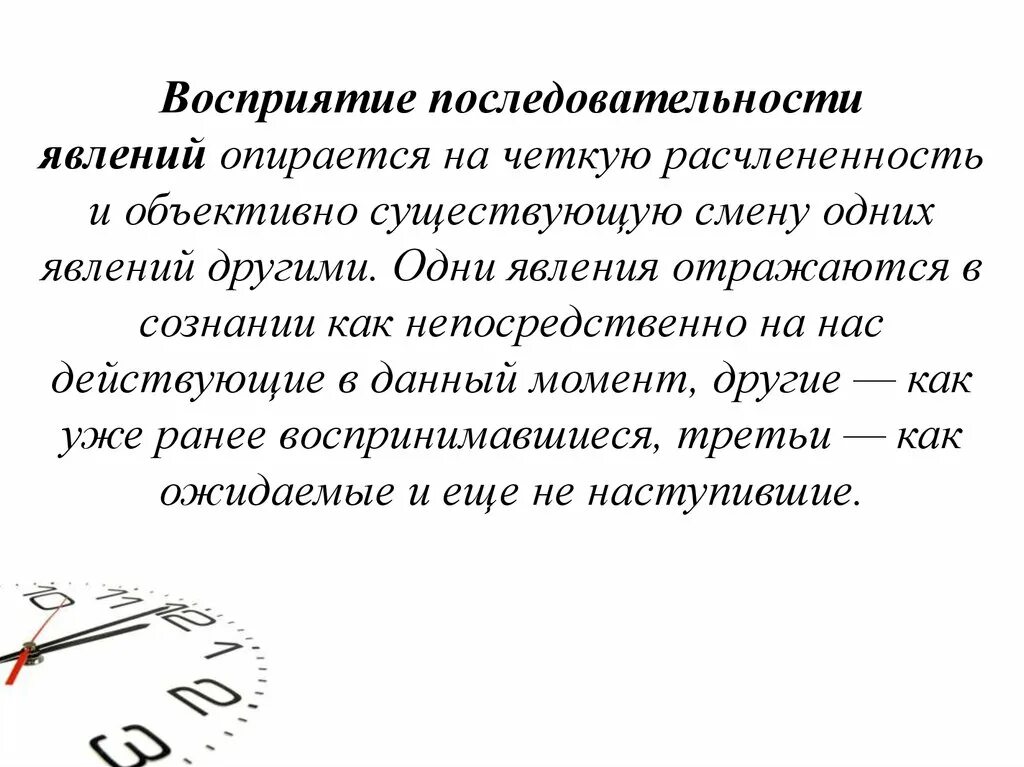 Восприятие последовательности явлений опирается на четкую расчлененность и объективно существующую смену одних явлений другими. Одни явления отражаются в сознании как непосредственно на нас действующие в данный момент, другие — как уже ранее воспринимавшиеся, третьи — как ожидаемые и еще не наступившие.

10 11 12 1 2 3